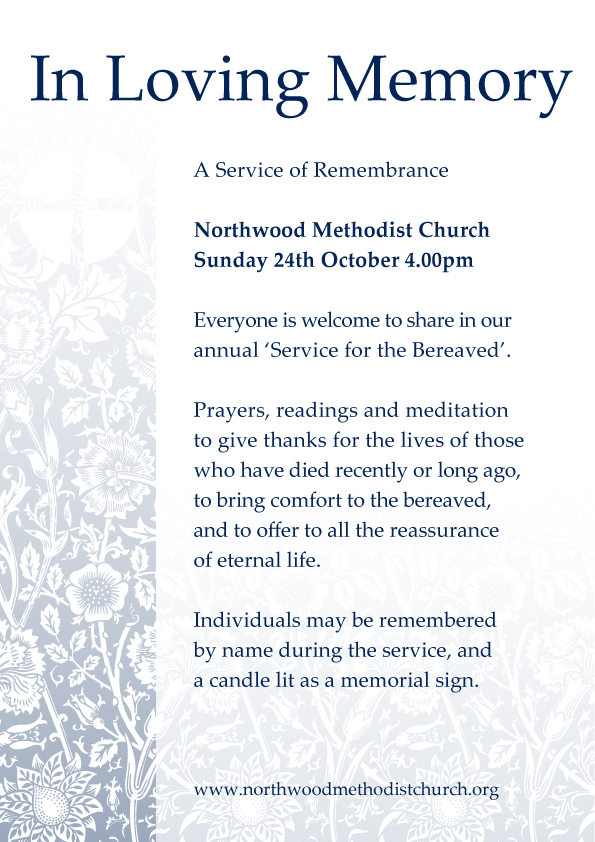 In Loving Memory

A Service of Remembrance

Northwood Methodist Church
Sunday 24th October 4.00pm

Everyone is welcome to share in our annual ‘Service for the Bereaved’.

Prayers, readings and meditation to give thanks for the lives of those who have died recently or long ago, to bring comfort to the bereaved, and to offer to all the reassurance of eternal life.

Individuals may be remembered by name during the service, and a candle lit as a memorial sign.

www.northwoodmethodistchurch.org